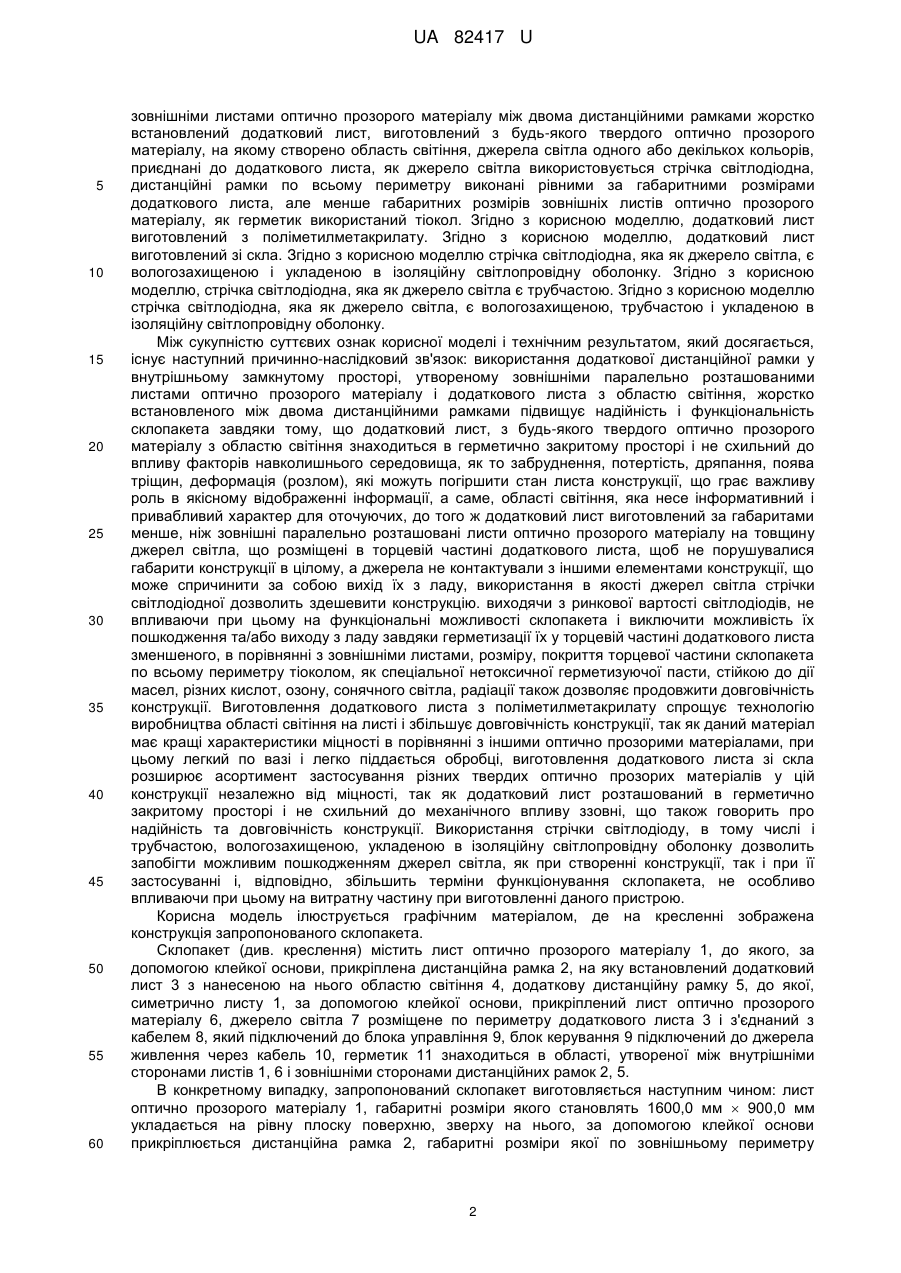 UA 82417 U

зовнішніми листами оптично прозорого матеріалу між двома дистанційними рамками жорстко встановлений додатковий лист, виготовлений з будь-якого твердого оптично прозорого матеріалу, на якому створено область світіння, джерела світла одного або декількох кольорів, приєднані до додаткового листа, як джерело світла використовується стрічка світлодіодна, дистанційні рамки по всьому периметру виконані рівними за габаритними розмірами додаткового листа, але менше габаритних розмірів зовнішніх листів оптично прозорого матеріалу, як герметик використаний тіокол. Згідно з корисною моделлю, додатковий лист виготовлений з поліметилметакрилату. Згідно з корисною моделлю, додатковий лист виготовлений зі скла. Згідно з корисною моделлю стрічка світлодіодна, яка як джерело світла, є вологозахищеною і укладеною в ізоляційну світлопровідну оболонку. Згідно з корисною моделлю, стрічка світлодіодна, яка як джерело світла є трубчастою. Згідно з корисною моделлю стрічка світлодіодна, яка як джерело світла, є вологозахищеною, трубчастою і укладеною в ізоляційну світлопровідну оболонку.

Між сукупністю суттєвих ознак корисної моделі і технічним результатом, який досягається, існує наступний причинно-наслідковий зв'язок: використання додаткової дистанційної рамки у внутрішньому замкнутому просторі, утвореному зовнішніми паралельно розташованими листами оптично прозорого матеріалу і додаткового листа з областю світіння, жорстко встановленого між двома дистанційними рамками підвищує надійність і функціональність склопакета завдяки тому, що додатковий лист, з будь-якого твердого оптично прозорого матеріалу з областю світіння знаходиться в герметично закритому просторі і не схильний до впливу факторів навколишнього середовища, як то забруднення, потертість, дряпання, поява тріщин, деформація (розлом), які можуть погіршити стан листа конструкції, що грає важливу роль в якісному відображенні інформації, а саме, області світіння, яка несе інформативний і привабливий характер для оточуючих, до того ж додатковий лист виготовлений за габаритами менше, ніж зовнішні паралельно розташовані листи оптично прозорого матеріалу на товщину джерел світла, що розміщені в торцевій частині додаткового листа, щоб не порушувалися габарити конструкції в цілому, а джерела не контактували з іншими елементами конструкції, що може спричинити за собою вихід їх з ладу, використання в якості джерел світла стрічки світлодіодної дозволить здешевити конструкцію. виходячи з ринкової вартості світлодіодів, не впливаючи при цьому на функціональні можливості склопакета і виключити можливість їх пошкодження та/або виходу з ладу завдяки герметизації їх у торцевій частині додаткового листа зменшеного, в порівнянні з зовнішніми листами, розміру, покриття торцевої частини склопакета по всьому периметру тіоколом, як спеціальної нетоксичної герметизуючої пасти, стійкою до дії масел, різних кислот, озону, сонячного світла, радіації також дозволяє продовжити довговічність конструкції. Виготовлення додаткового листа з поліметилметакрилату спрощує технологію виробництва області світіння на листі і збільшує довговічність конструкції, так як даний матеріал має кращі характеристики міцності в порівнянні з іншими оптично прозорими матеріалами, при цьому легкий по вазі і легко піддається обробці, виготовлення додаткового листа зі скла розширює асортимент застосування різних твердих оптично прозорих матеріалів у цій конструкції незалежно від міцності, так як додатковий лист розташований в герметично закритому просторі і не схильний до механічного впливу ззовні, що також говорить про надійність та довговічність конструкції. Використання стрічки світлодіоду, в тому числі і трубчастою, вологозахищеною, укладеною в ізоляційну світлопровідну оболонку дозволить запобігти можливим пошкодженням джерел світла, як при створенні конструкції, так і при її застосуванні і, відповідно, збільшить терміни функціонування склопакета, не особливо впливаючи при цьому на витратну частину при виготовленні даного пристрою.

Корисна модель ілюструється графічним матеріалом, де на кресленні зображена конструкція запропонованого склопакета.

Склопакет (див. креслення) містить лист оптично прозорого матеріалу 1, до якого, за допомогою клейкої основи, прикріплена дистанційна рамка 2, на яку встановлений додатковий лист 3 з нанесеною на нього областю світіння 4, додаткову дистанційну рамку 5, до якої, симетрично листу 1, за допомогою клейкої основи, прикріплений лист оптично прозорого матеріалу 6, джерело світла 7 розміщене по периметру додаткового листа 3 і з'єднаний з кабелем 8, який підключений до блока управління 9, блок керування 9 підключений до джерела живлення через кабель 10, герметик 11 знаходиться в області, утвореної між внутрішніми сторонами листів 1, 6 і зовнішніми сторонами дистанційних рамок 2, 5.

В конкретному випадку, запропонований склопакет виготовляється наступним чином: лист оптично прозорого матеріалу 1, габаритні розміри якого становлять 1600,0 мм $\times$ 900,0 мм укладається на рівну плоску поверхню, зверху на нього, за допомогою клейкої основи прикріплюється дистанційна рамка 2, габаритні розміри якої по зовнішньому периметру

5
10
15
20
25
30
35
40
45
50
55
60

2